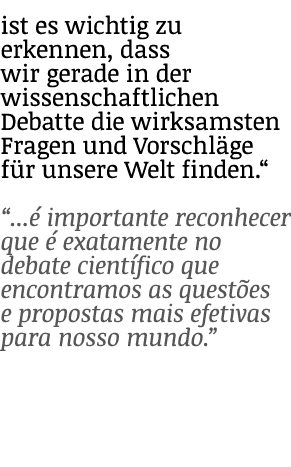 ist es wichtig zu erkennen, dass wir gerade in der wissenschaftlichen Debatte die wirksamsten Fragen und Vorschläge für unsere Welt finden.“

“...é importante reconhecer que é exatamente no debate científico que encontramos as questões e propostas mais efetivas para nosso mundo.”